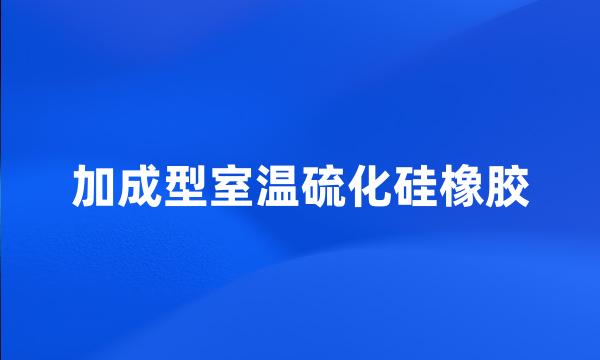 加成型室温硫化硅橡胶